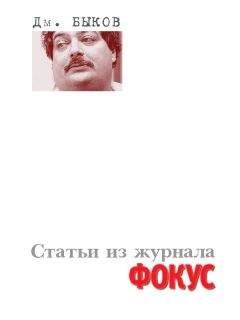 Дм. БЫКОВ

Статьи из журнала
ФОКУС